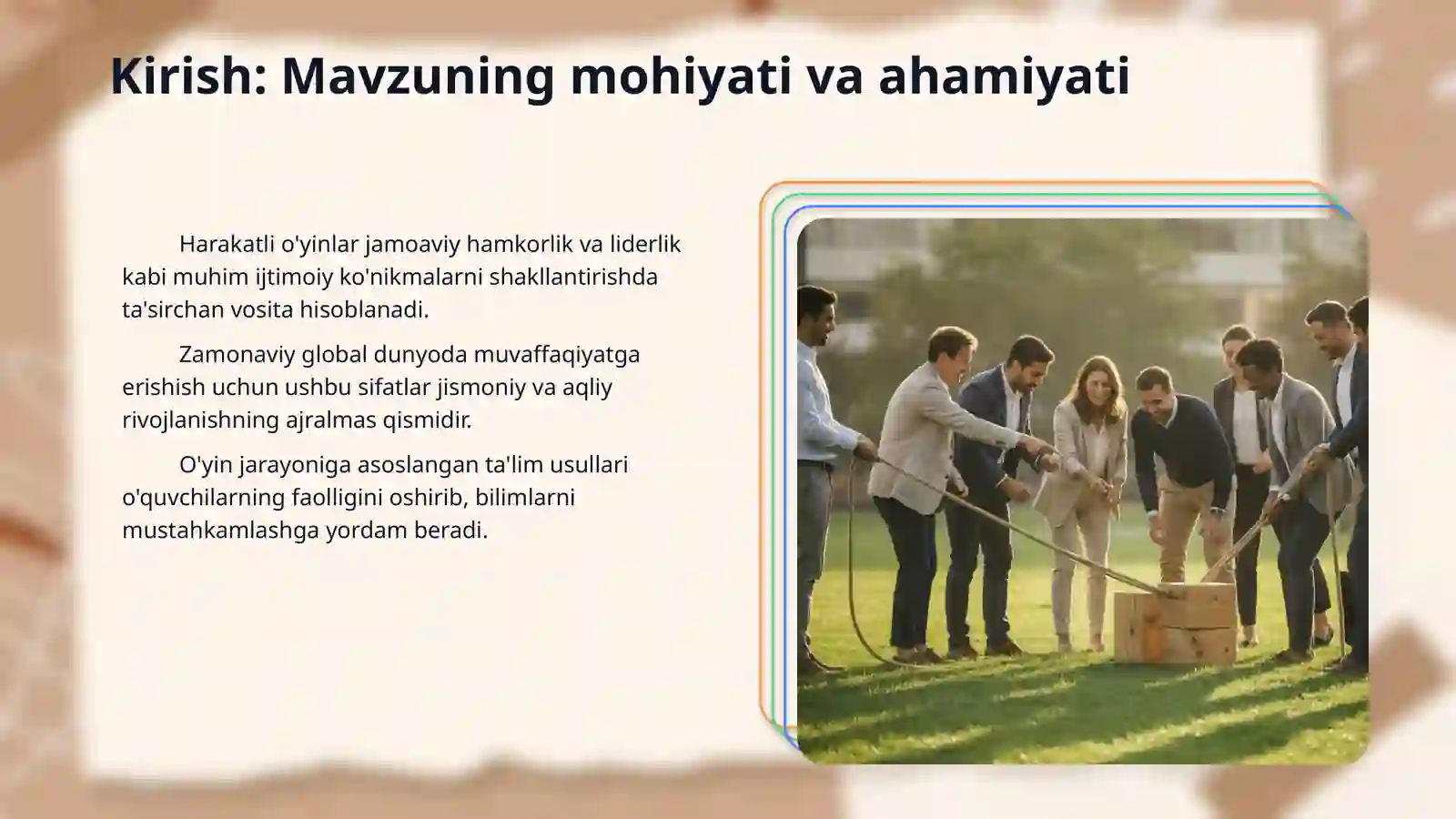 Kirish: Mavzuning mohiyati va ahamiyati

Harakatli o'yinlar jamoaviy hamkorlik va liderlik kabi muhim ijtimoiy ko'nikmalarni shakllantirishda ta'sirchan vosita hisoblanadi.

Zamonaviy global dunyoda muvaffaqiyatga erishish uchun ushbu sifatlar jismoniy va aqliy rivojlanishning ajralmas qismidir.

O'yin jarayoniga asoslangan ta'lim usullari o'quvchilarning faolligini oshirib, bilimlarni mustahkamlashga yordam beradi.